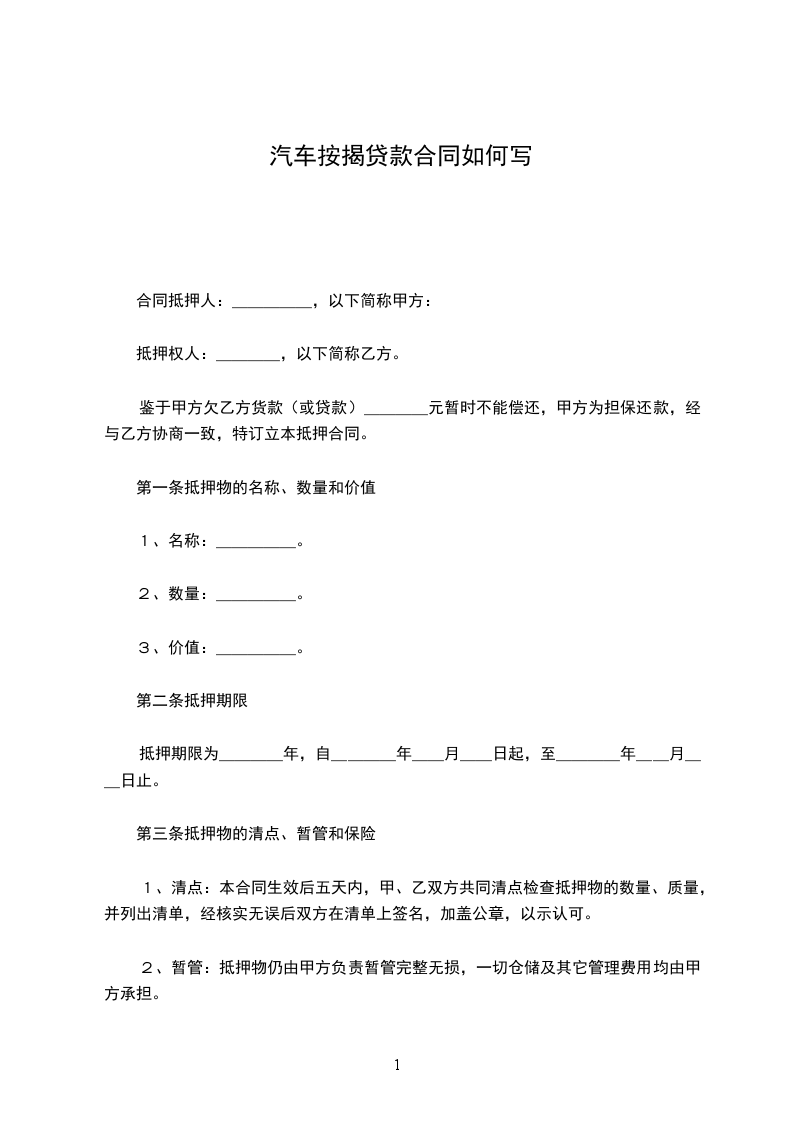 汽车按揭贷款合同如何写

合同抵押人：__________，以下简称甲方：

抵押权人：________，以下简称乙方。

鉴于甲方欠乙方货款（或贷款）________元暂时不能偿还，甲方为担保还款，经与乙方协商一致，特订立本抵押合同。

第一条抵押物的名称、数量和价值

１、名称：__________。

２、数量：__________。

３、价值：__________。

第二条抵押期限

抵押期限为________年，自________年____月____日起，至________年____月____日止。

第三条抵押物的清点、暂管和保险

１、清点：本合同生效后五天内，甲、乙双方共同清点检查抵押物的数量、质量，并列出清单，经核实无误后双方在清单上签名，加盖公章，以示认可。

２、暂管：抵押物仍由甲方负责暂管完整无损，一切仓储及其它管理费用均由甲方承担。

1